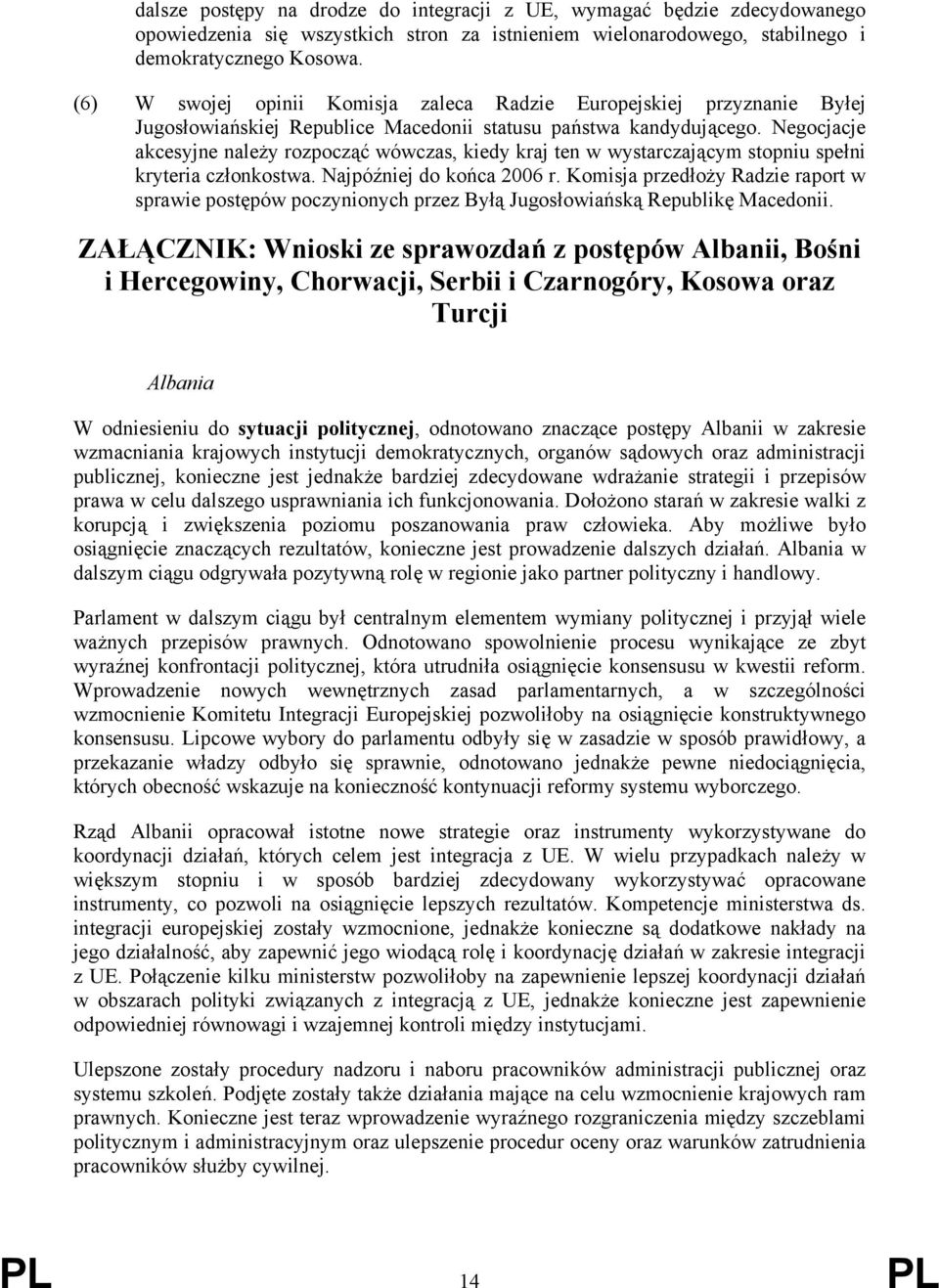 dalsze postępy na drodze do integracji z UE, wymagać będzie zdecydowanego opowiedzenia się wszystkich stron za istnieniem wielonarodowego, stabilnego i demokratycznego Kosowa.

(6) W swojej opinii Komisja zaleca Radzie Europejskiej przyznanie Byłej Jugosłowiańskiej Republice Macedonii statusu państwa kandydującego. Negocjacje akcesyjne należy rozpocząć wówczas, kiedy kraj ten w wystarczającym stopniu spełni kryteria członkostwa. Najpóźniej do końca 2006 r. Komisja przedłoży Radzie raport w sprawie postępów poczynionych przez Byłą Jugosłowiańską Republikę Macedonii.

ZAŁĄCZNIK: Wnioski ze sprawozdań z postępów Albanii, Bośni i Hercegowiny, Chorwacji, Serbii i Czarnogóry, Kosowa oraz Turcji

Albania

W odniesieniu do sytuacji politycznej, odnotowano znaczące postępy Albanii w zakresie wzmacniania krajowych instytucji demokratycznych, organów sądowych oraz administracji publicznej, konieczne jest jednakże bardziej zdecydowane wdrażanie strategii i przepisów prawa w celu dalszego usprawniania ich funkcjonowania. Dołożono starań w zakresie walki z korupcją i zwiększenia poziomu poszanowania praw człowieka. Aby możliwe było osiągnięcie znaczących rezultatów, konieczne jest prowadzenie dalszych działań. Albania w dalszym ciągu odgrywała pozytywną rolę w regionie jako partner polityczny i handlowy.

Parlament w dalszym ciągu był centralnym elementem wymiany politycznej i przyjął wiele ważnych przepisów prawnych. Odnotowano spowolnienie procesu wynikające ze zbyt wyraźnej konfrontacji politycznej, która utrudniła osiągnięcie konsensusu w kwestii reform. Wprowadzenie nowych wewnętrznych zasad parlamentarnych, a w szczególności wzmocnienie Komitetu Integracji Europejskiej pozwoliłoby na osiągnięcie konstruktywnego konsensusu. Lipcowe wybory do parlamentu odbyły się w zasadzie w sposób prawidłowy, a przekazanie władzy odbyło się sprawnie, odnotowano jednakże pewne niedociągnięcia, których obecność wskazuje na konieczność kontynuacji reformy systemu wyborczego.

Rząd Albanii opracował istotne nowe strategie oraz instrumenty wykorzystywane do koordynacji działań, których celem jest integracja z UE. W wielu przypadkach należy w większym stopniu i w sposób bardziej zdecydowany wykorzystywać opracowane instrumenty, co pozwoli na osiągnięcie lepszych rezultatów. Kompetencje ministerstwa ds. integracji europejskiej zostały wzmocnione, jednakże konieczne są dodatkowe nakłady na jego działalność, aby zapewnić jego wiodącą rolę i koordynację działań w zakresie integracji z UE. Połączenie kilku ministerstw pozwoliłoby na zapewnienie lepszej koordynacji działań w obszarach polityki związanych z integracją z UE, jednakże konieczne jest zapewnienie odpowiedniej równowagi i wzajemnej kontroli między instytucjami.

Ulepszone zostały procedury nadzoru i naboru pracowników administracji publicznej oraz systemu szkoleń. Podjęte zostały także działania mające na celu wzmocnienie krajowych ram prawnych. Konieczne jest teraz wprowadzenie wyraźnego rozgraniczenia między szczeblami politycznym i administracyjnym oraz ulepszenie procedur oceny oraz warunków zatrudnienia pracowników służby cywilnej.

PL 14 PL